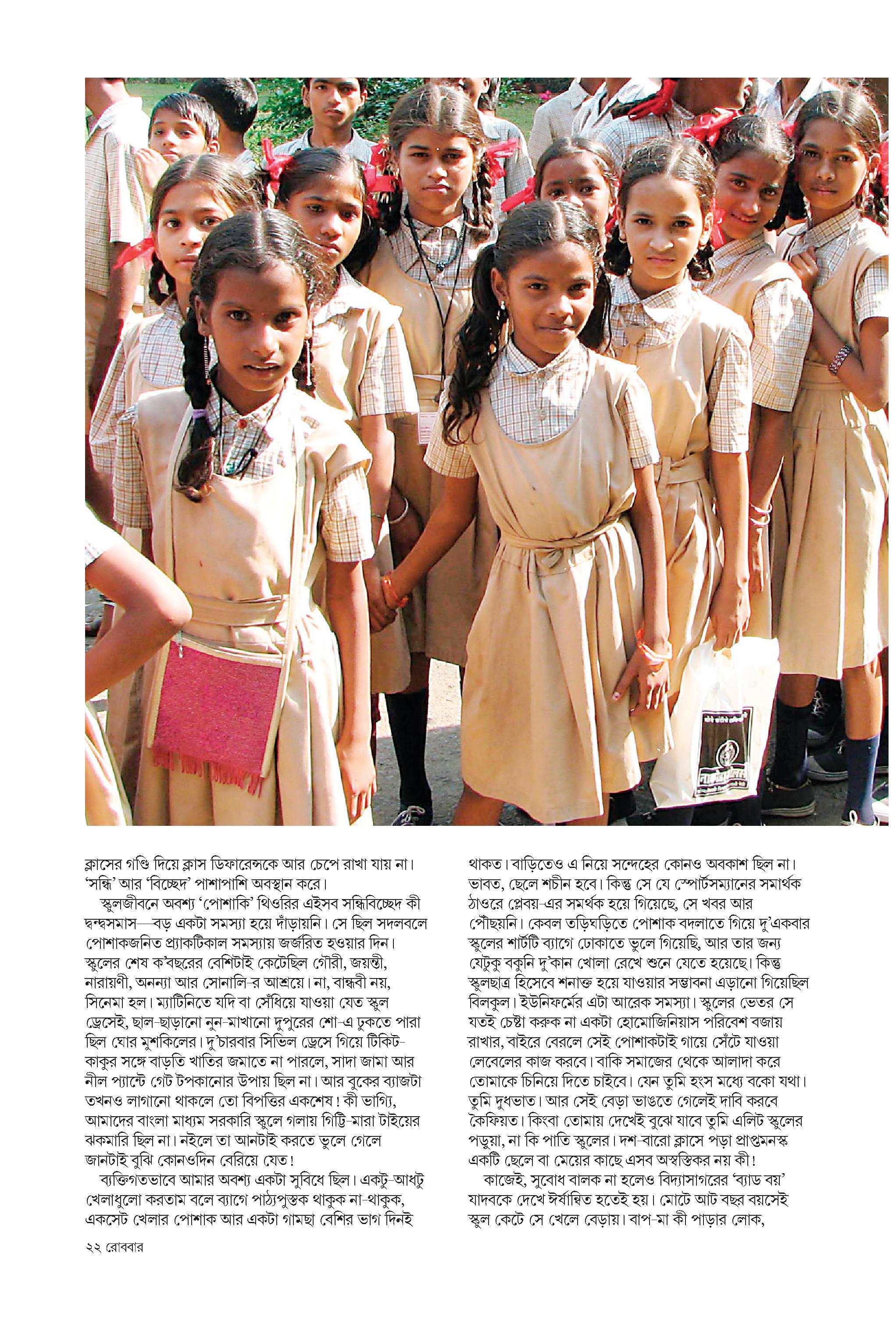 ক্লাসের গণ্ডি দিয়ে ক্লাস ডিফারেন্সকে আর চেপে রাখা যায় না। 'সন্ধি' আর 'বিচ্ছেদ' পাশাপাশি অবস্থান করে।

স্কুলজীবনে অবশ্য 'পোশাকি' থিওরির এইসব সন্ধিবিচ্ছেদ কী দ্বন্দ্বসমাস—বড় একটা সমস্যা হয়ে দাঁড়ায়নি। সে ছিল সদলবলে পোশাকজনিত প্র্যাকটিকাল সমস্যায় জর্জরিত হওয়ার দিন। স্কুলের শেষ ক'বছরের বেশিটাই কেটেছিল গৌরী, জয়ন্তী, নারায়ণী, অনন্যা আর সোনালি-র আশ্রয়ে। না, বান্ধবী নয়, সিনেমা হল। ম্যাটিনিতে যদি বা সেঁধিয়ে যাওয়া যেত স্কুল ড্রেসেই, ছাল-ছাড়ানো নুন-মাখানো দুপুরের শো-এ ঢুকতে পারা ছিল ঘোর মুশকিলের। দু'চারবার সিভিল ড্রেসে গিয়ে টিকিট-কাকুর সঙ্গে বাড়তি খাতির জমাতে না পারলে, সাদা জামা আর নীল প্যান্টে গেট টপকানোর উপায় ছিল না। আর বুকের ব্যাজটা তখনও লাগানো থাকলে তো বিপত্তির একশেষ! কী ভাগ্যি, আমাদের বাংলা মাধ্যম সরকারি স্কুলে গলায় গিট্টি-মারা টাইয়ের ঝকমারি ছিল না। নইলে তা আনটাই করতে ভুলে গেলে জানটাই বুঝি কোনওদিন বেরিয়ে যেত!

ব্যক্তিগতভাবে আমার অবশ্য একটা সুবিধে ছিল। একটু-আধটু খেলাধুলো করতাম বলে ব্যাগে পাঠ্যপুস্তক থাকুক না-থাকুক, একসেট খেলার পোশাক আর একটা গামছা বেশির ভাগ দিনই থাকত। বাড়িতেও এ নিয়ে সন্দেহের কোনও অবকাশ ছিল না। ভাবত, ছেলে শচীন হবে। কিন্তু সে যে স্পোর্টসম্যানের সমার্থক ঠাওরে প্লেবয়-এর সমর্থক হয়ে গিয়েছে, সে খবর আর পৌঁছয়নি। কেবল তড়িঘড়িতে পোশাক বদলাতে গিয়ে দু'একবার স্কুলের শার্টটি ব্যাগে ঢোকাতে ভুলে গিয়েছি, আর তার জন্য যেটুকু বকুনি দু'কান খোলা রেখে শুনে যেতে হয়েছে। কিন্তু স্কুলছাত্র হিসেবে শনাক্ত হয়ে যাওয়ার সম্ভাবনা এড়ানো গিয়েছিল বিলকুল। ইউনিফর্মের এটা আরেক সমস্যা। স্কুলের ভেতর সে যতই চেষ্টা করুক না একটা হোমোজিনিয়াস পরিবেশ বজায় রাখার, বাইরে বেরলে সেই পোশাকটাই গায়ে সেঁটে যাওয়া লেবেলের কাজ করবে। বাকি সমাজের থেকে আলাদা করে তোমাকে চিনিয়ে দিতে চাইবে। যেন তুমি হংস মধ্যে বকো যথা। তুমি দুধভাত। আর সেই বেড়া ভাঙতে গেলেই দাবি করবে কৈফিয়ত। কিংবা তোমায় দেখেই বুঝে যাবে তুমি এলিট স্কুলের পড়ুয়া, না কি পাতি স্কুলের। দশ-বারো ক্লাসে পড়া প্রাপ্তমনস্ক একটি ছেলে বা মেয়ের কাছে এসব অস্বস্তিকর নয় কী!

কাজেই, সুবোধ বালক না হলেও বিদ্যাসাগরের 'ব্যাড বয়' যাদবকে দেখে ঈর্ষান্বিত হতেই হয়। মোটে আট বছর বয়সেই স্কুল কেটে সে খেলে বেড়ায়। বাপ-মা কী পাড়ার লোক,

২২ রোববার